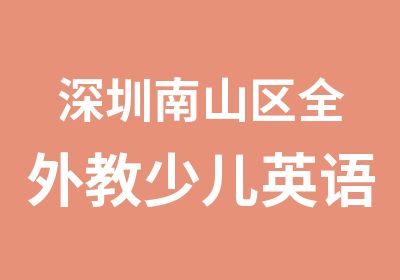 深圳南山区全
外教少儿英语